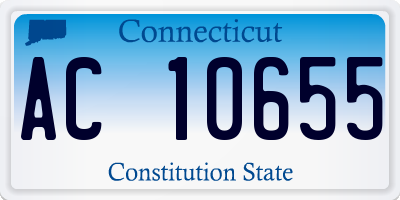 Connecticut

AC 10655

Constitution State